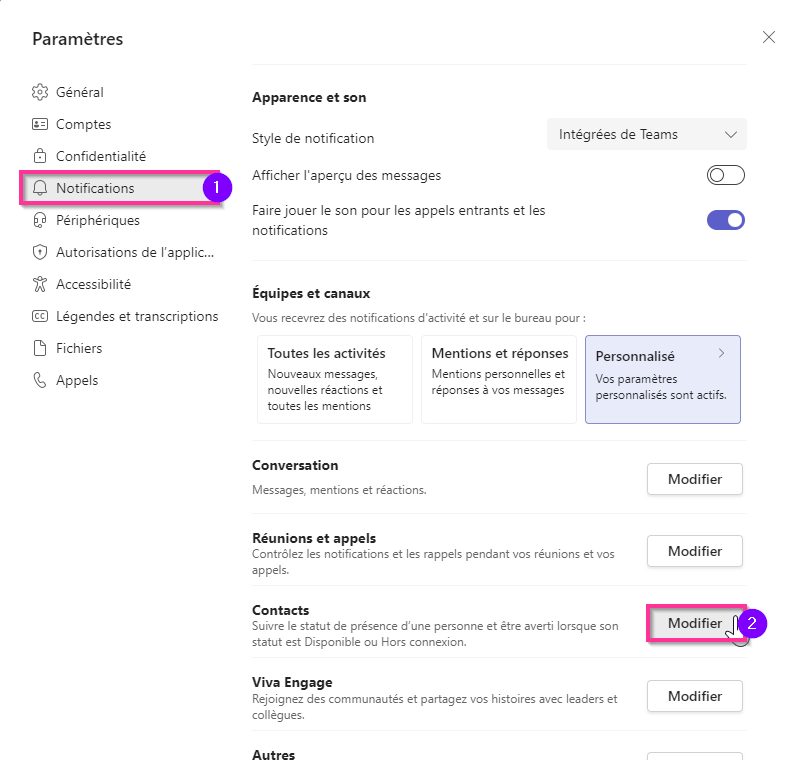 Paramètres

Général
Comptes
Confidentialité
Notifications
1
Périphériques
Autorisations de l'applic...
Accessibilité
Légendes et transcriptions
Fichiers
Appels

Apparence et son

Style de notification
Intégrées de Teams

Afficher l'aperçu des messages

Faire jouer le son pour les appels entrants et les notifications

Équipes et canaux

Vous recevrez des notifications d'activité et sur le bureau pour :

Toutes les activités
Nouveaux messages, nouvelles réactions et toutes les mentions

Mentions et réponses
Mentions personnelles et réponses à vos messages

Personnalisé
Vos paramètres personnalisés sont actifs.

Conversation
Messages, mentions et réactions.
Modifier

Réunions et appels
Contrôlez les notifications et les rappels pendant vos réunions et vos appels.
Modifier

Contacts
Suivre le statut de présence d'une personne et être averti lorsque son statut est Disponible ou Hors connexion.
Modifier
2

Viva Engage
Rejoignez des communautés et partagez vos histoires avec leaders et collègues.
Modifier

Autres